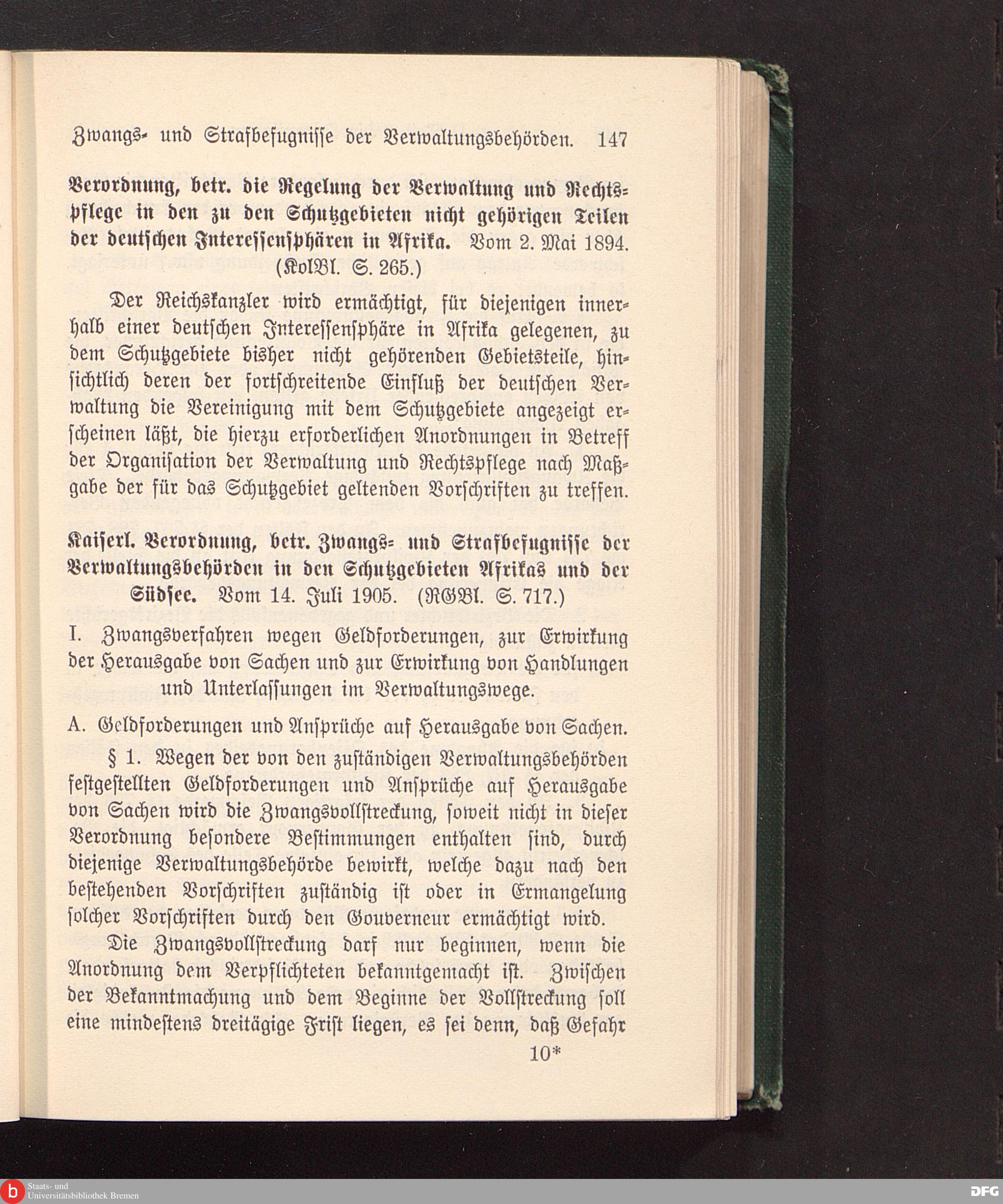 Zwangs- und Strafbefugnisse der Verwaltungsbehörden. 147

Verordnung, betr. die Regelung der Verwaltung und Rechtspflege in den zu den Schutzgebieten nicht gehörigen Teilen der deutschen Interessensphären in Afrika. Vom 2. Mai 1894. (KolBl. S. 265.)

Der Reichskanzler wird ermächtigt, für diejenigen innerhalb einer deutschen Interessensphäre in Afrika gelegenen, zu dem Schutzgebiete bisher nicht gehörenden Gebietsteile, hinsichtlich deren der fortschreitende Einfluß der deutschen Verwaltung die Vereinigung mit dem Schutzgebiete angezeigt erscheinen läßt, die hierzu erforderlichen Anordnungen in Betreff der Organisation der Verwaltung und Rechtspflege nach Maßgabe der für das Schutzgebiet geltenden Vorschriften zu treffen.

Kaiserl. Verordnung, betr. Zwangs- und Strafbefugnisse der Verwaltungsbehörden in den Schutzgebieten Afrikas und der Südsee. Vom 14. Juli 1905. (RGBl. S. 717.)

I. Zwangsverfahren wegen Geldforderungen, zur Erwirkung der Herausgabe von Sachen und zur Erwirkung von Handlungen und Unterlassungen im Verwaltungswege.

A. Geldforderungen und Ansprüche auf Herausgabe von Sachen.

§ 1. Wegen der von den zuständigen Verwaltungsbehörden festgestellten Geldforderungen und Ansprüche auf Herausgabe von Sachen wird die Zwangsvollstreckung, soweit nicht in dieser Verordnung besondere Bestimmungen enthalten sind, durch diejenige Verwaltungsbehörde bewirkt, welche dazu nach den bestehenden Vorschriften zuständig ist oder in Ermangelung solcher Vorschriften durch den Gouverneur ermächtigt wird.

Die Zwangsvollstreckung darf nur beginnen, wenn die Anordnung dem Verpflichteten bekanntgemacht ist. Zwischen der Bekanntmachung und dem Beginne der Vollstreckung soll eine mindestens dreitägige Frist liegen, es sei denn, daß Gefahr

10*

Staats- und Universitätsbibliothek Bremen

DFG